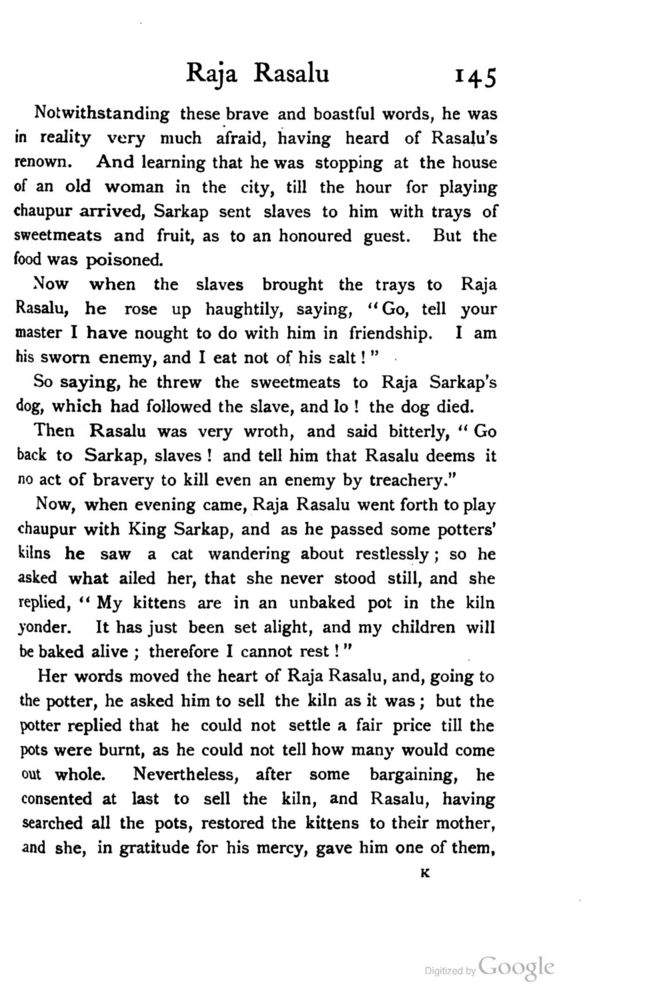 Raja Rasalu 145

Notwithstanding these brave and boastful words, he was in reality very much afraid, having heard of Rasalu's renown. And learning that he was stopping at the house of an old woman in the city, till the hour for playing chaupur arrived, Sarkap sent slaves to him with trays of sweetmeats and fruit, as to an honoured guest. But the food was poisoned.

Now when the slaves brought the trays to Raja Rasalu, he rose up haughtily, saying, "Go, tell your master I have nought to do with him in friendship. I am his sworn enemy, and I eat not of his salt!"

So saying, he threw the sweetmeats to Raja Sarkap's dog, which had followed the slave, and lo! the dog died.

Then Rasalu was very wroth, and said bitterly, "Go back to Sarkap, slaves! and tell him that Rasalu deems it no act of bravery to kill even an enemy by treachery."

Now, when evening came, Raja Rasalu went forth to play chaupur with King Sarkap, and as he passed some potters' kilns he saw a cat wandering about restlessly; so he asked what ailed her, that she never stood still, and she replied, "My kittens are in an unbaked pot in the kiln yonder. It has just been set alight, and my children will be baked alive; therefore I cannot rest!"

Her words moved the heart of Raja Rasalu, and, going to the potter, he asked him to sell the kiln as it was; but the potter replied that he could not settle a fair price till the pots were burnt, as he could not tell how many would come out whole. Nevertheless, after some bargaining, he consented at last to sell the kiln, and Rasalu, having searched all the pots, restored the kittens to their mother, and she, in gratitude for his mercy, gave him one of them,

K

Digitized by Google